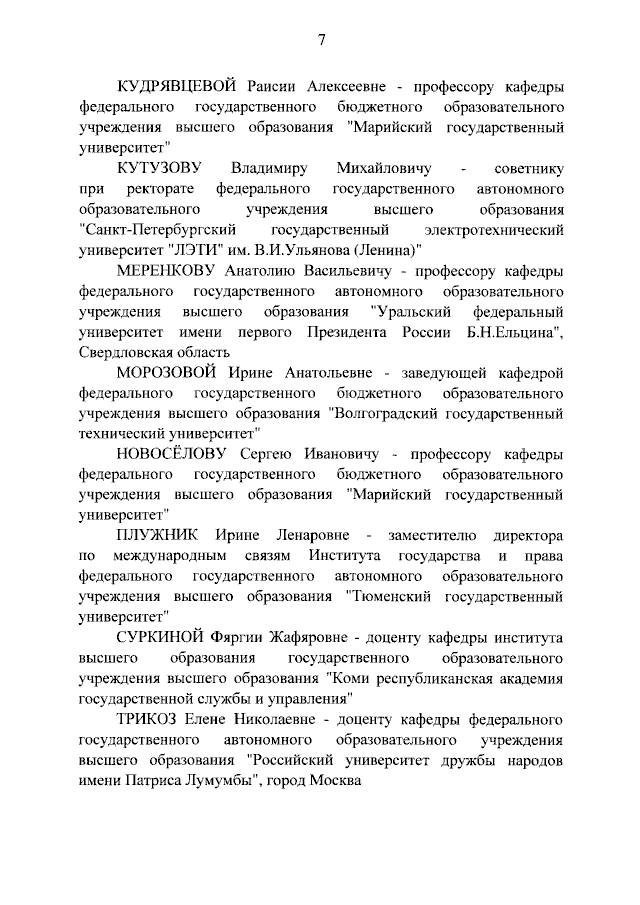 7

КУДРЯВЦЕВОЙ Раисии Алексеевне - профессору кафедры федерального государственного бюджетного образовательного учреждения высшего образования "Марийский государственный университет"

КУТУЗОВУ Владимиру Михайловичу - советнику при ректорате федерального государственного автономного образовательного учреждения высшего образования "Санкт-Петербургский государственный электротехнический университет "ЛЭТИ" им. В.И.Ульянова (Ленина)"

МЕРЕНКОВУ Анатолию Васильевичу - профессору кафедры федерального государственного автономного образовательного учреждения высшего образования "Уральский федеральный университет имени первого Президента России Б.Н.Ельцина", Свердловская область

МОРОЗОВОЙ Ирине Анатольевне - заведующей кафедрой федерального государственного бюджетного образовательного учреждения высшего образования "Волгоградский государственный технический университет"

НОВОСЁЛОВУ Сергею Ивановичу - профессору кафедры федерального государственного бюджетного образовательного учреждения высшего образования "Марийский государственный университет"

ПЛУЖНИК Ирине Ленаровне - заместителю директора по международным связям Института государства и права федерального государственного автономного образовательного учреждения высшего образования "Тюменский государственный университет"

СУРКИНОЙ Фяргии Жафяровне - доценту кафедры института высшего образования государственного образовательного учреждения высшего образования "Коми республиканская академия государственной службы и управления"

ТРИКОЗ Елене Николаевне - доценту кафедры федерального государственного автономного образовательного учреждения высшего образования "Российский университет дружбы народов имени Патриса Лумумбы", город Москва